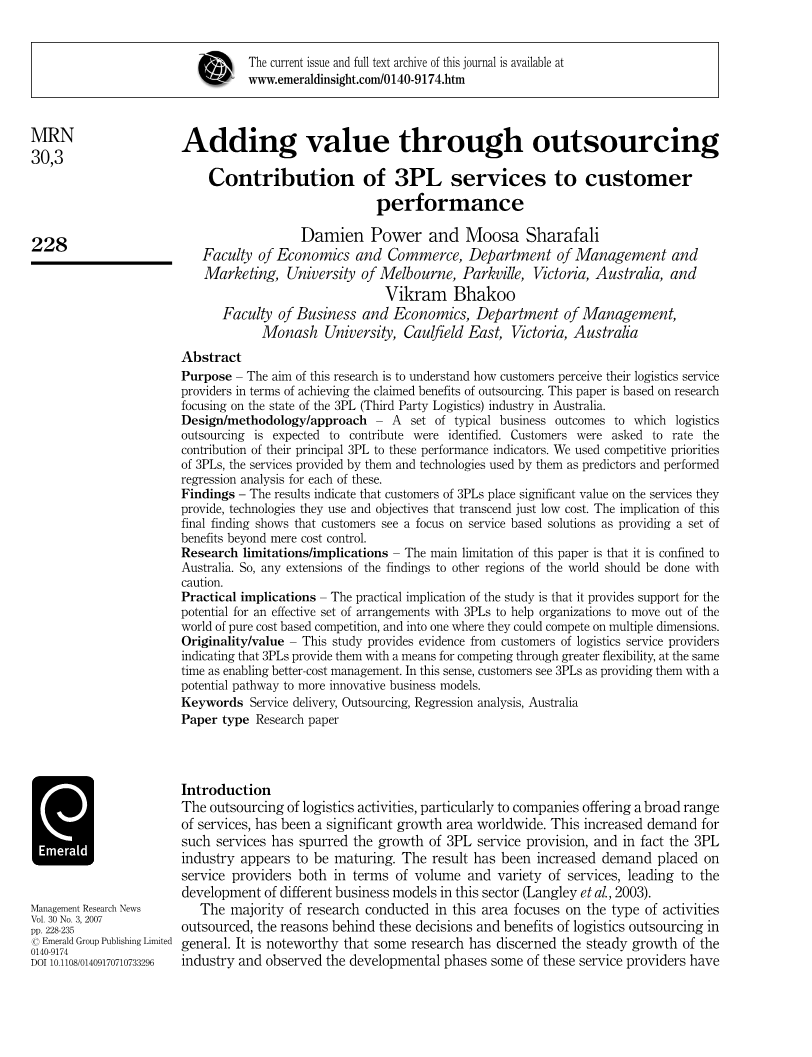 The current issue and full text archive of this journal is available at
www.emeraldinsight.com/0140-9174.htm

MRN
30,3

228

Adding value through outsourcing

Contribution of 3PL services to customer performance

Damien Power and Moosa Sharafali
Faculty of Economics and Commerce, Department of Management and Marketing, University of Melbourne, Parkville, Victoria, Australia, and
Vikram Bhakoo
Faculty of Business and Economics, Department of Management, Monash University, Caulfield East, Victoria, Australia

Abstract
Purpose – The aim of this research is to understand how customers perceive their logistics service providers in terms of achieving the claimed benefits of outsourcing. This paper is based on research focusing on the state of the 3PL (Third Party Logistics) industry in Australia.
Design/methodology/approach – A set of typical business outcomes to which logistics outsourcing is expected to contribute were identified. Customers were asked to rate the contribution of their principal 3PL to these performance indicators. We used competitive priorities of 3PLs, the services provided by them and technologies used by them as predictors and performed regression analysis for each of these.
Findings – The results indicate that customers of 3PLs place significant value on the services they provide, technologies they use and objectives that transcend just low cost. The implication of this final finding shows that customers see a focus on service based solutions as providing a set of benefits beyond mere cost control.
Research limitations/implications – The main limitation of this paper is that it is confined to Australia. So, any extensions of the findings to other regions of the world should be done with caution.
Practical implications – The practical implication of the study is that it provides support for the potential for an effective set of arrangements with 3PLs to help organizations to move out of the world of pure cost based competition, and into one where they could compete on multiple dimensions.
Originality/value – This study provides evidence from customers of logistics service providers indicating that 3PLs provide them with a means for competing through greater flexibility, at the same time as enabling better-cost management. In this sense, customers see 3PLs as providing them with a potential pathway to more innovative business models.
Keywords Service delivery, Outsourcing, Regression analysis, Australia
Paper type Research paper

Emerald

Management Research News
Vol. 30 No. 3, 2007
pp. 228-235
© Emerald Group Publishing Limited
0140-9174
DOI 10.1108/01409170710733296

Introduction
The outsourcing of logistics activities, particularly to companies offering a broad range of services, has been a significant growth area worldwide. This increased demand for such services has spurred the growth of 3PL service provision, and in fact the 3PL industry appears to be maturing. The result has been increased demand placed on service providers both in terms of volume and variety of services, leading to the development of different business models in this sector (Langley et al., 2003).
The majority of research conducted in this area focuses on the type of activities outsourced, the reasons behind these decisions and benefits of logistics outsourcing in general. It is noteworthy that some research has discerned the steady growth of the industry and observed the developmental phases some of these service providers have